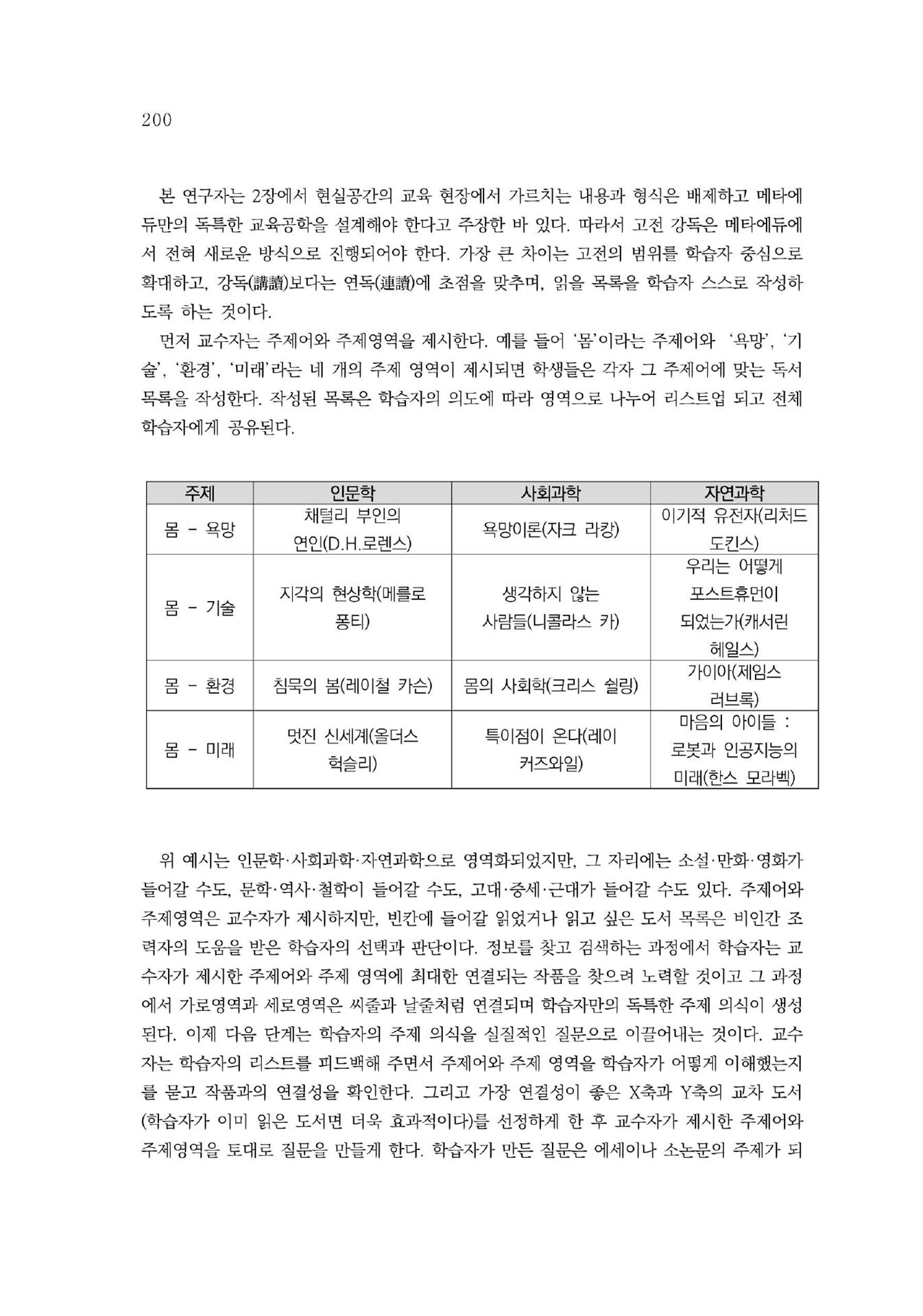 200

본 연구자는 2장에서 현실공간의 교육 현장에서 가르치는 내용과 형식은 배제하고 메타에듀만의 독특한 교육공학을 설계해야 한다고 주장한 바 있다. 따라서 고전 강독은 메타에듀에서 전혀 새로운 방식으로 진행되어야 한다. 가장 큰 차이는 고전의 범위를 학습자 중심으로 확대하고, 강독(講讀)보다는 연독(連讀)에 초점을 맞추며, 읽을 목록을 학습자 스스로 작성하도록 하는 것이다.

먼저 교수자는 주제어와 주제영역을 제시한다. 예를 들어 '몸'이라는 주제어와 '욕망', '기술', '환경', '미래'라는 네 개의 주제 영역이 제시되면 학생들은 각자 그 주제어에 맞는 독서 목록을 작성한다. 작성된 목록은 학습자의 의도에 따라 영역으로 나누어 리스트업 되고 전체 학습자에게 공유된다.

| 주제 | 인문학 | 사회과학 | 자연과학 |
|---|---|---|---|
| 몸 - 욕망 | 채털리 부인의 연인(D.H.로렌스) | 욕망이론(자크 라캉) | 이기적 유전자(리처드 도킨스) |
| 몸 - 기술 | 지각의 현상학(메를로 퐁티) | 생각하지 않는 사람들(니콜라스 카) | 우리는 어떻게 포스트휴먼이 되었는가(캐서린 헤일스) |
| 몸 - 환경 | 침묵의 봄(레이철 카슨) | 몸의 사회학(크리스 쉴링) | 가이아(제임스 러브록) |
| 몸 - 미래 | 멋진 신세계(올더스 헉슬리) | 특이점이 온다(레이 커즈와일) | 마음의 아이들 : 로봇과 인공지능의 미래(한스 모라벡) |

위 예시는 인문학·사회과학·자연과학으로 영역화되었지만, 그 자리에는 소설·만화·영화가 들어갈 수도, 문학·역사·철학이 들어갈 수도, 고대·중세·근대가 들어갈 수도 있다. 주제어와 주제영역은 교수자가 제시하지만, 빈칸에 들어갈 읽었거나 읽고 싶은 도서 목록은 비인간 조력자의 도움을 받은 학습자의 선택과 판단이다. 정보를 찾고 검색하는 과정에서 학습자는 교수자가 제시한 주제어와 주제 영역에 최대한 연결되는 작품을 찾으려 노력할 것이고 그 과정에서 가로영역과 세로영역은 씨줄과 날줄처럼 연결되며 학습자만의 독특한 주제 의식이 생성된다. 이제 다음 단계는 학습자의 주제 의식을 실질적인 질문으로 이끌어내는 것이다. 교수자는 학습자의 리스트를 피드백해 주면서 주제어와 주제 영역을 학습자가 어떻게 이해했는지를 묻고 작품과의 연결성을 확인한다. 그리고 가장 연결성이 좋은 X축과 Y축의 교차 도서(학습자가 이미 읽은 도서면 더욱 효과적이다)를 선정하게 한 후 교수자가 제시한 주제어와 주제영역을 토대로 질문을 만들게 한다. 학습자가 만든 질문은 에세이나 소논문의 주제가 되